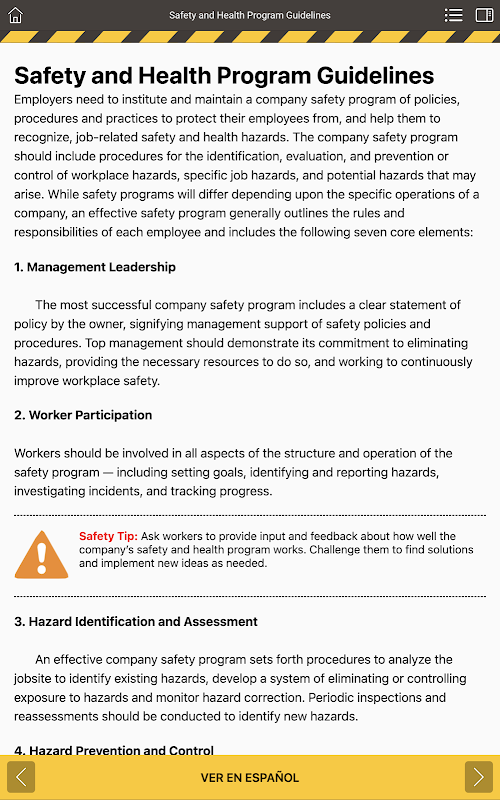 Safety and Health Program Guidelines

Safety and Health Program Guidelines

Employers need to institute and maintain a company safety program of policies, procedures and practices to protect their employees from, and help them to recognize, job-related safety and health hazards. The company safety program should include procedures for the identification, evaluation, and prevention or control of workplace hazards, specific job hazards, and potential hazards that may arise. While safety programs will differ depending upon the specific operations of a company, an effective safety program generally outlines the rules and responsibilities of each employee and includes the following seven core elements:

1. Management Leadership

The most successful company safety program includes a clear statement of policy by the owner, signifying management support of safety policies and procedures. Top management should demonstrate its commitment to eliminating hazards, providing the necessary resources to do so, and working to continuously improve workplace safety.

2. Worker Participation

Workers should be involved in all aspects of the structure and operation of the safety program — including setting goals, identifying and reporting hazards, investigating incidents, and tracking progress.

Safety Tip: Ask workers to provide input and feedback about how well the company's safety and health program works. Challenge them to find solutions and implement new ideas as needed.

3. Hazard Identification and Assessment

An effective company safety program sets forth procedures to analyze the jobsite to identify existing hazards, develop a system of eliminating or controlling exposure to hazards and monitor hazard correction. Periodic inspections and reassessments should be conducted to identify new hazards.

4. Hazard Prevention and Control

VER EN ESPAÑOL